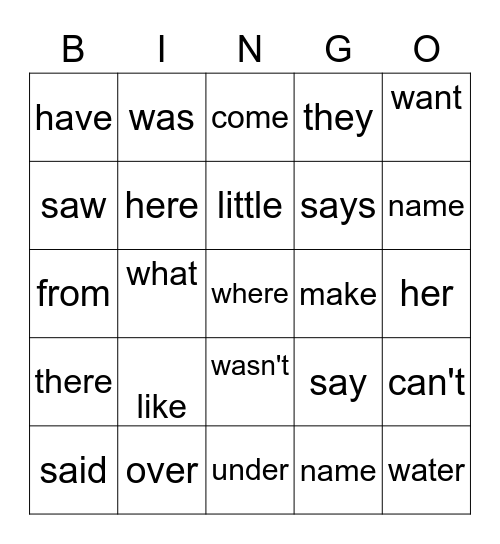 | B | I | N | G | O |
|---|---|---|---|---|
| have | was | come | they | want |
| saw | here | little | says | name |
| from | what | where | make | her |
| there | like | wasn't | say | can't |
| said | over | under | name | water |